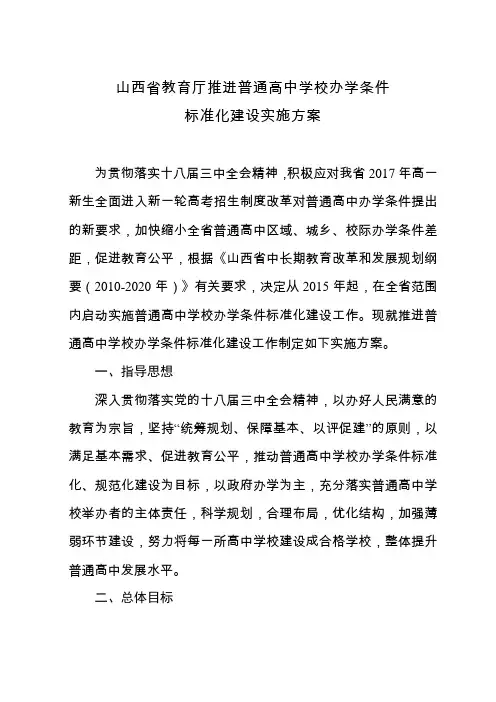 山西省教育厅推进普通高中学校办学条件
标准化建设实施方案

为贯彻落实十八届三中全会精神，积极应对我省 2017 年高一新生全面进入新一轮高考招生制度改革对普通高中办学条件提出的新要求，加快缩小全省普通高中区域、城乡、校际办学条件差距，促进教育公平，根据《山西省中长期教育改革和发展规划纲要（2010-2020 年）》有关要求，决定从 2015 年起，在全省范围内启动实施普通高中学校办学条件标准化建设工作。现就推进普通高中学校办学条件标准化建设工作制定如下实施方案。

一、指导思想

深入贯彻落实党的十八届三中全会精神，以办好人民满意的教育为宗旨，坚持“统筹规划、保障基本、以评促建”的原则，以满足基本需求、促进教育公平，推动普通高中学校办学条件标准化、规范化建设为目标，以政府办学为主，充分落实普通高中学校举办者的主体责任，科学规划，合理布局，优化结构，加强薄弱环节建设，努力将每一所高中学校建设成合格学校，整体提升普通高中发展水平。

二、总体目标